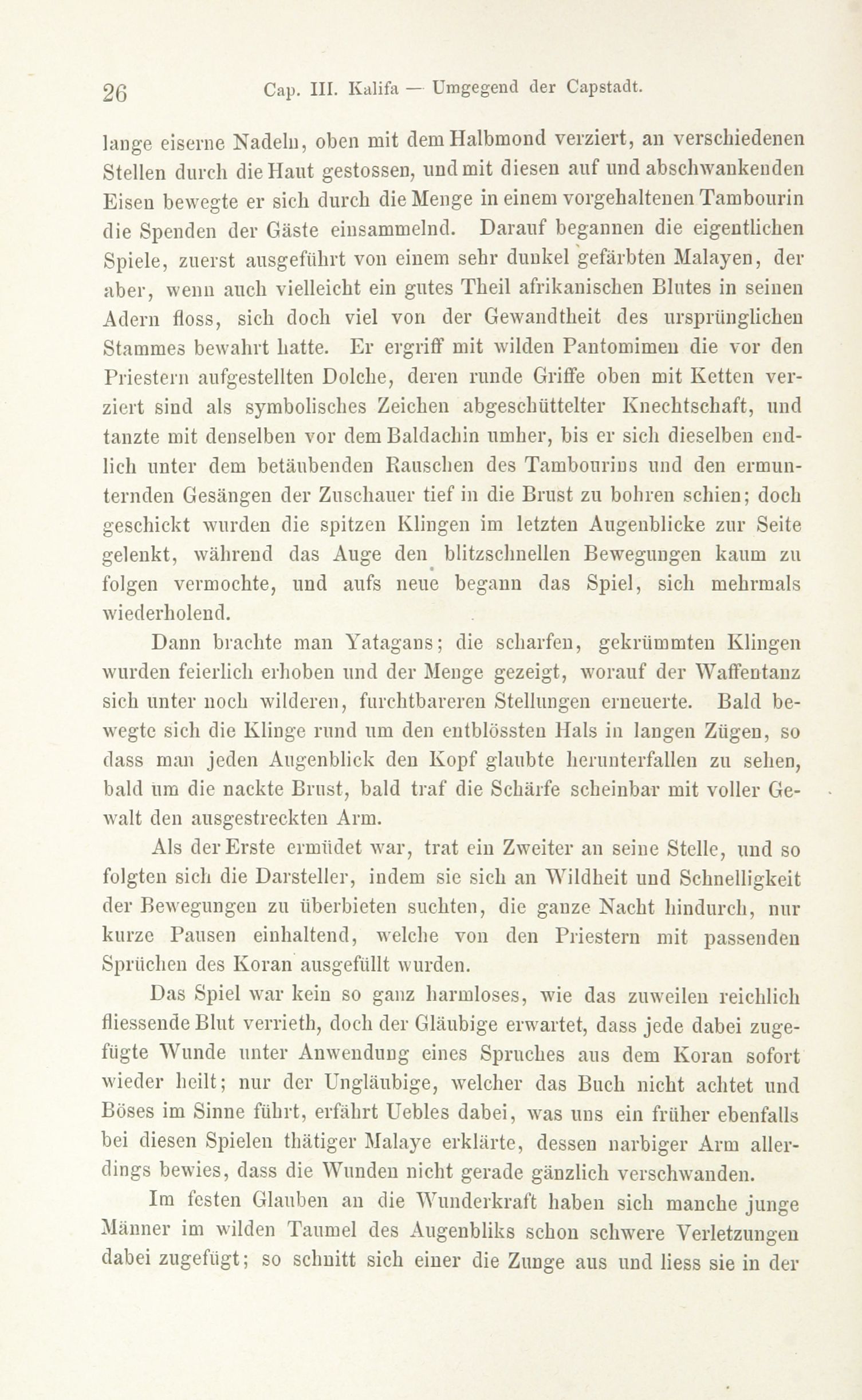 26 Cap. III. Kalifa — Umgegend der Capstadt.

lange eiserne Nadeln, oben mit dem Halbmond verziert, an verschiedenen Stellen durch die Haut gestossen, und mit diesen auf und abschwankenden Eisen bewegte er sich durch die Menge in einem vorgehaltenen Tambourin die Spenden der Gäste einsammelnd. Darauf begannen die eigentlichen Spiele, zuerst ausgeführt von einem sehr dunkel gefärbten Malayen, der aber, wenn auch vielleicht ein gutes Theil afrikanischen Blutes in seinen Adern floss, sich doch viel von der Gewandtheit des ursprünglichen Stammes bewahrt hatte. Er ergriff mit wilden Pantomimen die vor den Priestern aufgestellten Dolche, deren runde Griffe oben mit Ketten verziert sind als symbolisches Zeichen abgeschüttelter Knechtschaft, und tanzte mit denselben vor dem Baldachin umher, bis er sich dieselben endlich unter dem betäubenden Rauschen des Tambourins und den ermunternden Gesängen der Zuschauer tief in die Brust zu bohren schien; doch geschickt wurden die spitzen Klingen im letzten Augenblicke zur Seite gelenkt, während das Auge den blitzschnellen Bewegungen kaum zu folgen vermochte, und aufs neue begann das Spiel, sich mehrmals wiederholend.

Dann brachte man Yatagans; die scharfen, gekrümmten Klingen wurden feierlich erhoben und der Menge gezeigt, worauf der Waffentanz sich unter noch wilderen, furchtbareren Stellungen erneuerte. Bald bewegte sich die Klinge rund um den entblössten Hals in langen Zügen, so dass man jeden Augenblick den Kopf glaubte herunterfallen zu sehen, bald um die nackte Brust, bald traf die Schärfe scheinbar mit voller Gewalt den ausgestreckten Arm.

Als der Erste ermüdet war, trat ein Zweiter an seine Stelle, und so folgten sich die Darsteller, indem sie sich an Wildheit und Schnelligkeit der Bewegungen zu überbieten suchten, die ganze Nacht hindurch, nur kurze Pausen einhaltend, welche von den Priestern mit passenden Sprüchen des Koran ausgefüllt wurden.

Das Spiel war kein so ganz harmloses, wie das zuweilen reichlich fliessende Blut verrieth, doch der Gläubige erwartet, dass jede dabei zugefügte Wunde unter Anwendung eines Spruches aus dem Koran sofort wieder heilt; nur der Ungläubige, welcher das Buch nicht achtet und Böses im Sinne führt, erfährt Uebles dabei, was uns ein früher ebenfalls bei diesen Spielen thätiger Malaye erklärte, dessen narbiger Arm allerdings bewies, dass die Wunden nicht gerade gänzlich verschwanden.

Im festen Glauben an die Wunderkraft haben sich manche junge Männer im wilden Taumel des Augenbliks schon schwere Verletzungen dabei zugefügt; so schnitt sich einer die Zunge aus und liess sie in der